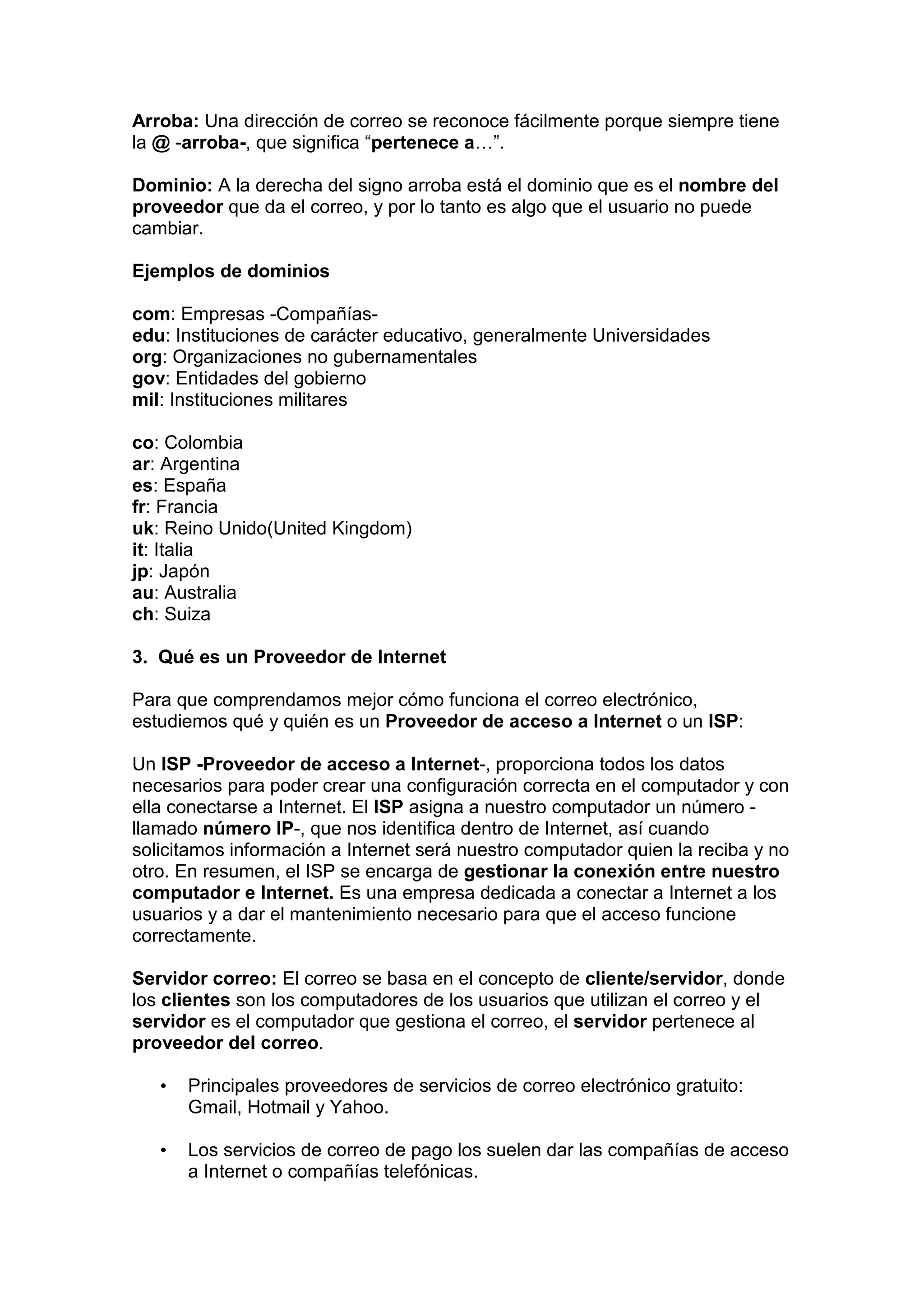 Arroba: Una dirección de correo se reconoce fácilmente porque siempre tiene la @ -arroba-, que significa “pertenece a…”.

Dominio: A la derecha del signo arroba está el dominio que es el nombre del proveedor que da el correo, y por lo tanto es algo que el usuario no puede cambiar.

Ejemplos de dominios

com: Empresas -Compañías-
edu: Instituciones de carácter educativo, generalmente Universidades
org: Organizaciones no gubernamentales
gov: Entidades del gobierno
mil: Instituciones militares

co: Colombia
ar: Argentina
es: España
fr: Francia
uk: Reino Unido(United Kingdom)
it: Italia
jp: Japón
au: Australia
ch: Suiza

3. Qué es un Proveedor de Internet

Para que comprendamos mejor cómo funciona el correo electrónico, estudiemos qué y quién es un Proveedor de acceso a Internet o un ISP:

Un ISP -Proveedor de acceso a Internet-, proporciona todos los datos necesarios para poder crear una configuración correcta en el computador y con ella conectarse a Internet. El ISP asigna a nuestro computador un número -llamado número IP-, que nos identifica dentro de Internet, así cuando solicitamos información a Internet será nuestro computador quien la reciba y no otro. En resumen, el ISP se encarga de gestionar la conexión entre nuestro computador e Internet. Es una empresa dedicada a conectar a Internet a los usuarios y a dar el mantenimiento necesario para que el acceso funcione correctamente.

Servidor correo: El correo se basa en el concepto de cliente/servidor, donde los clientes son los computadores de los usuarios que utilizan el correo y el servidor es el computador que gestiona el correo, el servidor pertenece al proveedor del correo.

• Principales proveedores de servicios de correo electrónico gratuito: Gmail, Hotmail y Yahoo.

• Los servicios de correo de pago los suelen dar las compañías de acceso a Internet o compañías telefónicas.